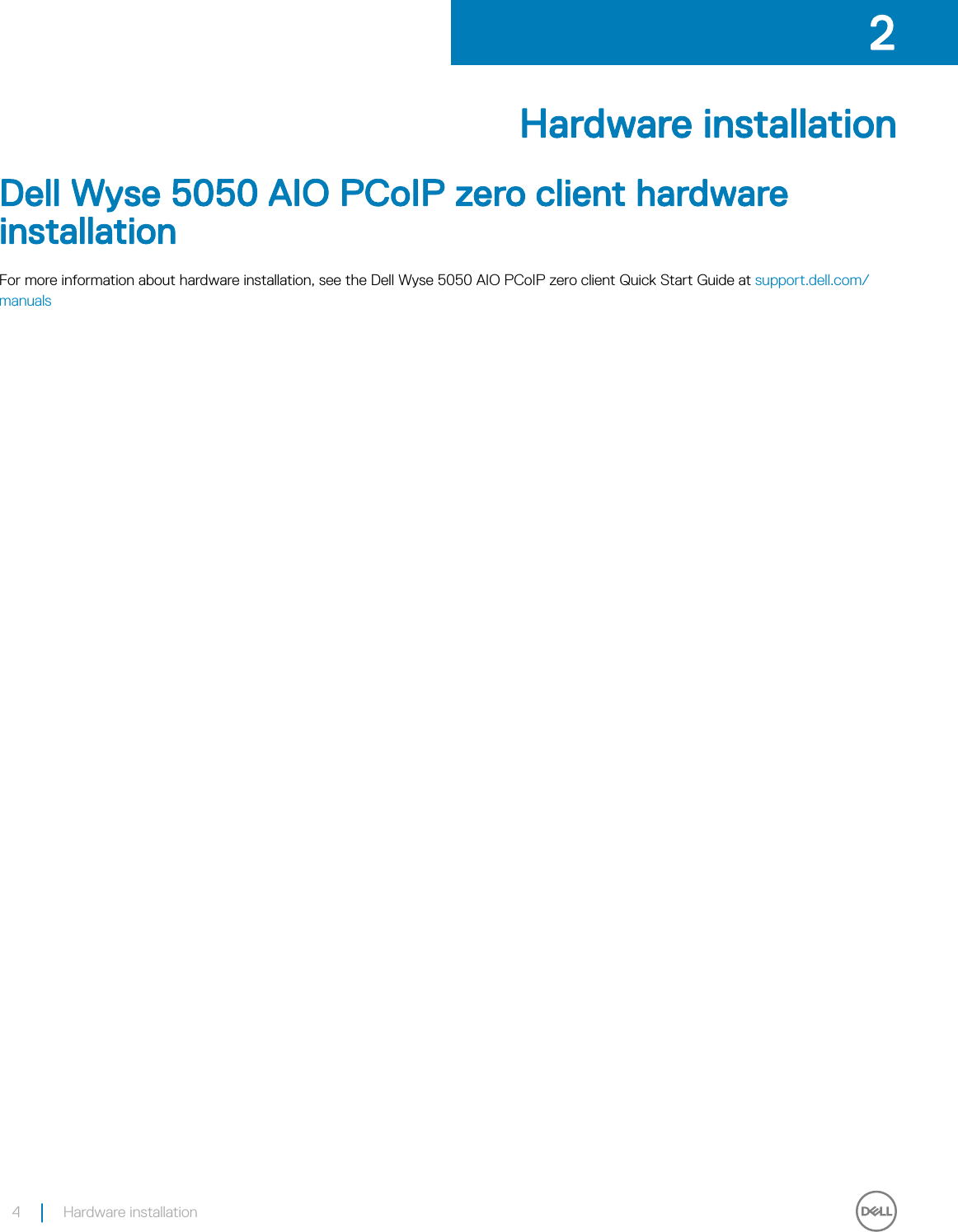 2

Hardware installation

Dell Wyse 5050 AIO PCoIP zero client hardware installation

For more information about hardware installation, see the Dell Wyse 5050 AIO PCoIP zero client Quick Start Guide at support.dell.com/manuals

4 | Hardware installation

DELL